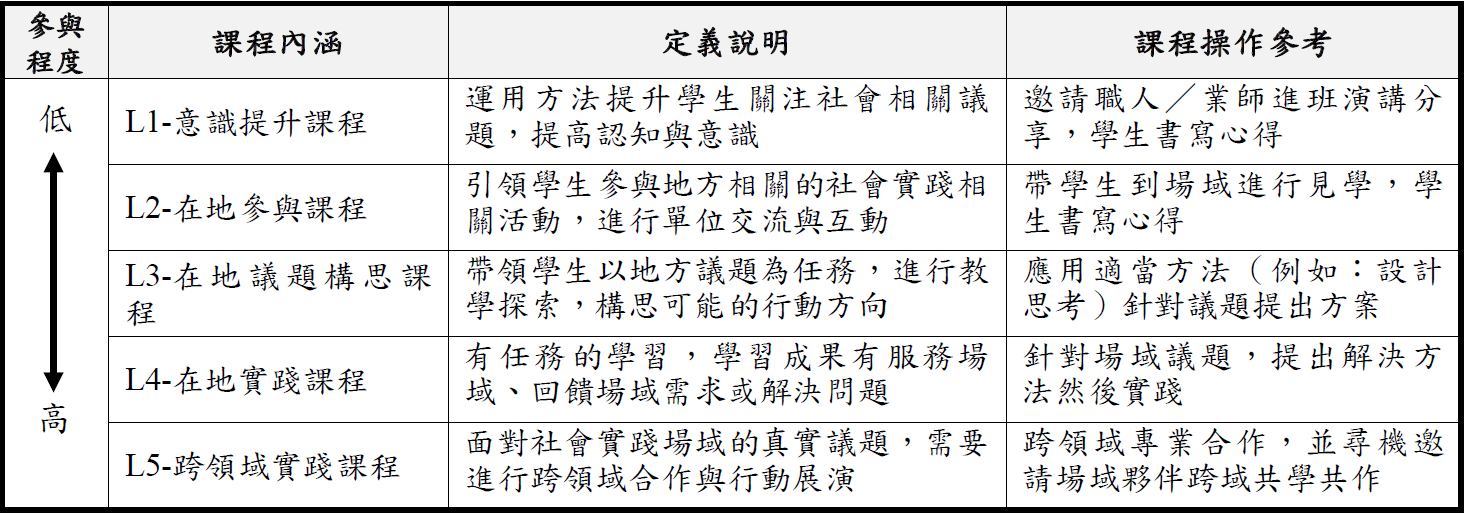 | 參與程度 | 課程內涵 | 定義說明 | 課程操作參考 |
|---|---|---|---|
| 低 | L1-意識提升課程 | 運用方法提升學生關注社會相關議題，提高認知與意識 | 邀請職人／業師進班演講分享，學生書寫心得 |
| | L2-在地參與課程 | 引領學生參與地方相關的社會實踐相關活動，進行單位交流與互動 | 帶學生到場域進行見學，學生書寫心得 |
| | L3-在地議題構思課程 | 帶領學生以地方議題為任務，進行教學探索，構思可能的行動方向 | 應用適當方法（例如：設計思考）針對議題提出方案 |
| | L4-在地實踐課程 | 有任務的學習，學習成果有服務場域、回饋場域需求或解決問題 | 針對場域議題，提出解決方法然後實踐 |
| 高 | L5-跨領域實踐課程 | 面對社會實踐場域的真實議題，需要進行跨領域合作與行動展演 | 跨領域專業合作，並尋機邀請場域夥伴跨域共學共作 |